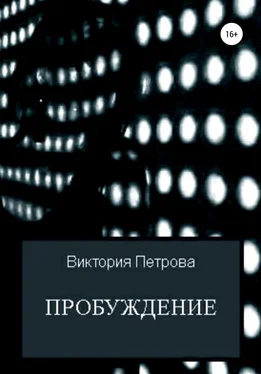 16+

Виктория Петрова

ПРОБУЖДЕНИЕ